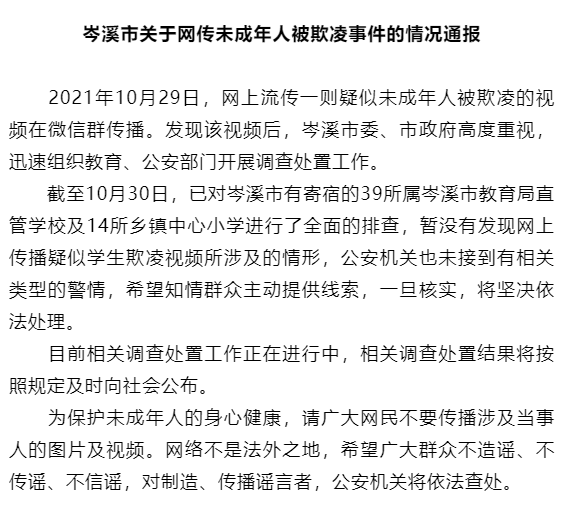 岑溪市关于网传未成年人被欺凌事件的情况通报

2021年10月29日，网上流传一则疑似未成年人被欺凌的视频在微信群传播。发现该视频后，岑溪市委、市政府高度重视，迅速组织教育、公安部门开展调查处置工作。

截至10月30日，已对岑溪市有寄宿的39所属岑溪市教育局直管学校及14所乡镇中心小学进行了全面的排查，暂没有发现网上传播疑似学生欺凌视频所涉及的情形，公安机关也未接到有相关类型的警情，希望知情群众主动提供线索，一旦核实，将坚决依法处理。

目前相关调查处置工作正在进行中，相关调查处置结果将按照规定及时向社会公布。

为保护未成年人的身心健康，请广大网民不要传播涉及当事人的图片及视频。网络不是法外之地，希望广大群众不造谣、不传谣、不信谣，对制造、传播谣言者，公安机关将依法查处。